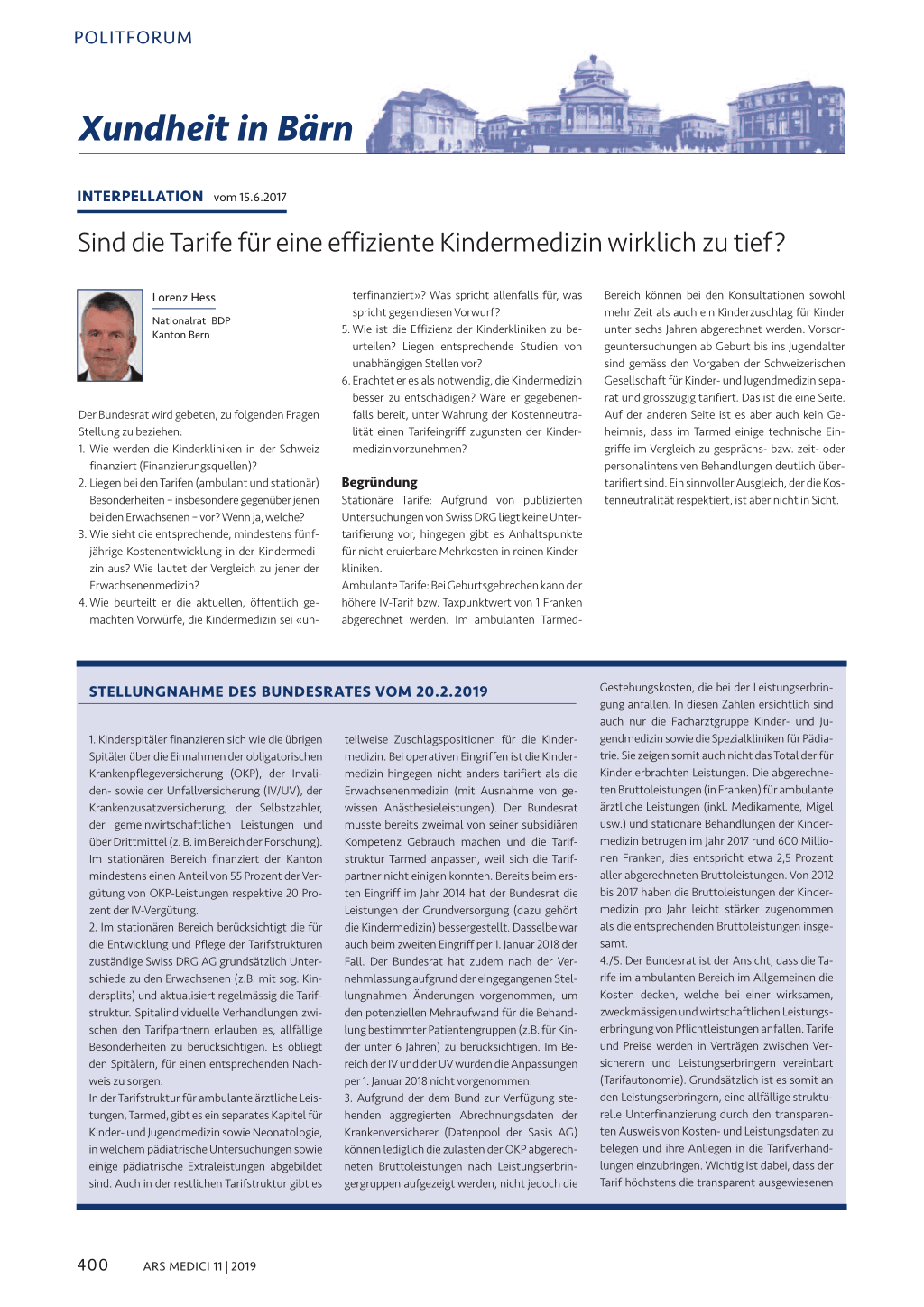 POLITFORUM

Xundheit in Bärn

INTERPELLATION vom 15.6.2017

Sind die Tarife für eine effiziente Kindermedizin wirklich zu tief?

Lorenz Hess

Nationalrat BDP
Kanton Bern

Der Bundesrat wird gebeten, zu folgenden Fragen Stellung zu beziehen:
1. Wie werden die Kinderkliniken in der Schweiz finanziert (Finanzierungsquellen)?
2. Liegen bei den Tarifen (ambulant und stationär) Besonderheiten – insbesondere gegenüber jenen bei den Erwachsenen – vor? Wenn ja, welche?
3. Wie sieht die entsprechende, mindestens fünfjährige Kostenentwicklung in der Kindermedizin aus? Wie lautet der Vergleich zu jener der Erwachsenenmedizin?
4. Wie beurteilt er die aktuellen, öffentlich gemachten Vorwürfe, die Kindermedizin sei «unterfinanziert»? Was spricht allenfalls für, was spricht gegen diesen Vorwurf?
5. Wie ist die Effizienz der Kinderkliniken zu beurteilen? Liegen entsprechende Studien von unabhängigen Stellen vor?
6. Erachtet er es als notwendig, die Kindermedizin besser zu entschädigen? Wäre er gegebenenfalls bereit, unter Wahrung der Kostenneutralität einen Tarifeingriff zugunsten der Kindermedizin vorzunehmen?

Begründung
Stationäre Tarife: Aufgrund von publizierten Untersuchungen von Swiss DRG liegt keine Untertarifierung vor, hingegen gibt es Anhaltspunkte für nicht eruierbare Mehrkosten in reinen Kinderkliniken.
Ambulante Tarife: Bei Geburtsgebrechen kann der höhere IV-Tarif bzw. Taxpunktwert von 1 Franken abgerechnet werden. Im ambulanten Tarmed-Bereich können bei den Konsultationen sowohl mehr Zeit als auch ein Kinderzuschlag für Kinder unter sechs Jahren abgerechnet werden. Vorsorgeuntersuchungen ab Geburt bis ins Jugendalter sind gemäss den Vorgaben der Schweizerischen Gesellschaft für Kinder- und Jugendmedizin separat und grosszügig tarifiert. Das ist die eine Seite. Auf der anderen Seite ist es aber auch kein Geheimnis, dass im Tarmed einige technische Eingriffe im Vergleich zu gesprächs- bzw. zeit- oder personalintensiven Behandlungen deutlich übertarifiert sind. Ein sinnvoller Ausgleich, der die Kostenneutralität respektiert, ist aber nicht in Sicht.

STELLUNGNAHME DES BUNDESRATES VOM 20.2.2019

1. Kinderspitäler finanzieren sich wie die übrigen Spitäler über die Einnahmen der obligatorischen Krankenpflegeversicherung (OKP), der Invaliden- sowie der Unfallversicherung (IV/UV), der Krankenzusatzversicherung, der Selbstzahler, der gemeinwirtschaftlichen Leistungen und über Drittmittel (z. B. im Bereich der Forschung). Im stationären Bereich finanziert der Kanton mindestens einen Anteil von 55 Prozent der Vergütung von OKP-Leistungen respektive 20 Prozent der IV-Vergütung.
2. Im stationären Bereich berücksichtigt die für die Entwicklung und Pflege der Tarifstrukturen zuständige Swiss DRG AG grundsätzlich Unterschiede zu den Erwachsenen (z.B. mit sog. Kindersplits) und aktualisiert regelmässig die Tarifstruktur. Spitalindividuelle Verhandlungen zwischen den Tarifpartnern erlauben es, allfällige Besonderheiten zu berücksichtigen. Es obliegt den Spitälern, für einen entsprechenden Nachweis zu sorgen.
In der Tarifstruktur für ambulante ärztliche Leistungen, Tarmed, gibt es ein separates Kapitel für Kinder- und Jugendmedizin sowie Neonatologie, in welchem pädiatrische Untersuchungen sowie einige pädiatrische Extraleistungen abgebildet sind. Auch in der restlichen Tarifstruktur gibt es teilweise Zuschlagspositionen für die Kindermedizin. Bei operativen Eingriffen ist die Kindermedizin hingegen nicht anders tarifiert als die Erwachsenenmedizin (mit Ausnahme von gewissen Anästhesieleistungen). Der Bundesrat musste bereits zweimal von seiner subsidiären Kompetenz Gebrauch machen und die Tarifstruktur Tarmed anpassen, weil sich die Tarifpartner nicht einigen konnten. Bereits beim ersten Eingriff im Jahr 2014 hat der Bundesrat die Leistungen der Grundversorgung (dazu gehört die Kindermedizin) bessergestellt. Dasselbe war auch beim zweiten Eingriff per 1. Januar 2018 der Fall. Der Bundesrat hat zudem nach der Vernehmlassung aufgrund der eingegangenen Stellungnahmen Änderungen vorgenommen, um den potenziellen Mehraufwand für die Behandlung bestimmter Patientengruppen (z.B. für Kinder unter 6 Jahren) zu berücksichtigen. Im Bereich der IV und der UV wurden die Anpassungen per 1. Januar 2018 nicht vorgenommen.
3. Aufgrund der dem Bund zur Verfügung stehenden aggregierten Abrechnungsdaten der Krankenversicherer (Datenpool der Sasis AG) können lediglich die zulasten der OKP abgerechneten Bruttoleistungen nach Leistungserbringergruppen aufgezeigt werden, nicht jedoch die Gestehungskosten, die bei der Leistungserbringung anfallen. In diesen Zahlen ersichtlich sind auch nur die Facharztgruppe Kinder- und Jugendmedizin sowie die Spezialkliniken für Pädiatrie. Sie zeigen somit auch nicht das Total der für Kinder erbrachten Leistungen. Die abgerechneten Bruttoleistungen (in Franken) für ambulante ärztliche Leistungen (inkl. Medikamente, Migel usw.) und stationäre Behandlungen der Kindermedizin betrugen im Jahr 2017 rund 600 Millionen Franken, dies entspricht etwa 2,5 Prozent aller abgerechneten Bruttoleistungen. Von 2012 bis 2017 haben die Bruttoleistungen der Kindermedizin pro Jahr leicht stärker zugenommen als die entsprechenden Bruttoleistungen insgesamt.
4./5. Der Bundesrat ist der Ansicht, dass die Tarife im ambulanten Bereich im Allgemeinen die Kosten decken, welche bei einer wirksamen, zweckmässigen und wirtschaftlichen Leistungserbringung von Pflichtleistungen anfallen. Tarife und Preise werden in Verträgen zwischen Versicherern und Leistungserbringern vereinbart (Tarifautonomie). Grundsätzlich ist es somit an den Leistungserbringern, eine allfällige strukturelle Unterfinanzierung durch den transparenten Ausweis von Kosten- und Leistungsdaten zu belegen und ihre Anliegen in die Tarifverhandlungen einzubringen. Wichtig ist dabei, dass der Tarif höchstens die transparent ausgewiesenen

400 ARS MEDICI 11 | 2019